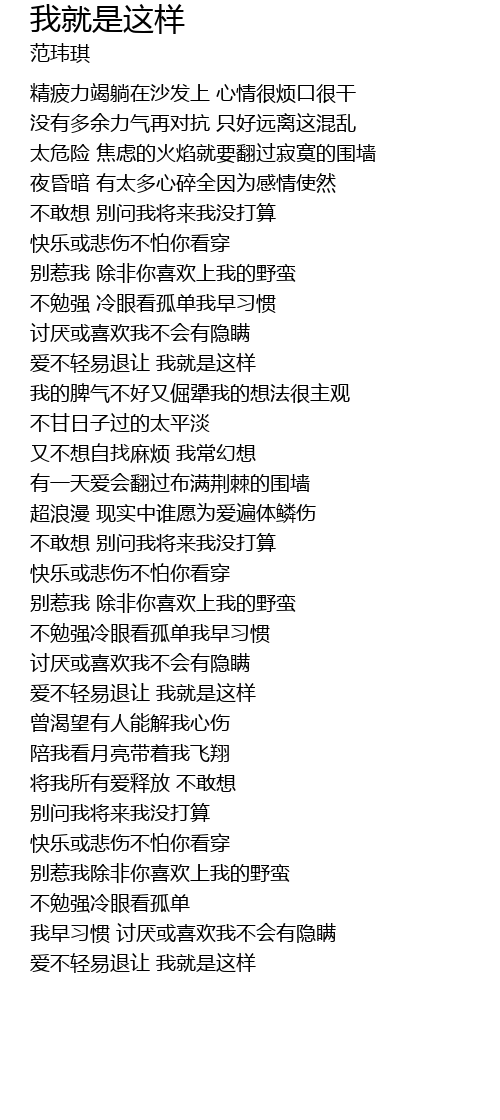 我就是这样
范玮琪

精疲力竭躺在沙发上 心情很烦口很干
没有多余力气再对抗 只好远离这混乱
太危险 焦虑的火焰就要翻过寂寞的围墙
夜昏暗 有太多心碎全因为感情使然
不敢想 别问我将来我没打算
快乐或悲伤不怕你看穿
别惹我 除非你喜欢上我的野蛮
不勉强 冷眼看孤单我早习惯
讨厌或喜欢我不会有隐瞒
爱不轻易退让 我就是这样
我的脾气不好又倔犟我的想法很主观
不甘日子过的太平淡
又不想自找麻烦 我常幻想
有一天爱会翻过布满荆棘的围墙
超浪漫 现实中谁愿为爱遍体鳞伤
不敢想 别问我将来我没打算
快乐或悲伤不怕你看穿
别惹我 除非你喜欢上我的野蛮
不勉强冷眼看孤单我早习惯
讨厌或喜欢我不会有隐瞒
爱不轻易退让 我就是这样
曾渴望有人能解我心伤
陪我看月亮带着我飞翔
将我所有爱释放 不敢想
别问我将来我没打算
快乐或悲伤不怕你看穿
别惹我除非你喜欢上我的野蛮
不勉强冷眼看孤单
我早习惯 讨厌或喜欢我不会有隐瞒
爱不轻易退让 我就是这样